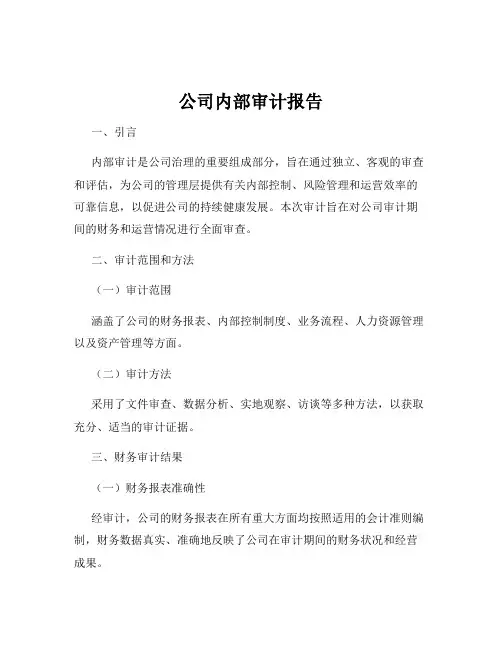 公司内部审计报告

一、引言

内部审计是公司治理的重要组成部分，旨在通过独立、客观的审查和评估，为公司的管理层提供有关内部控制、风险管理和运营效率的可靠信息，以促进公司的持续健康发展。本次审计旨在对公司审计期间的财务和运营情况进行全面审查。

二、审计范围和方法

（一）审计范围

涵盖了公司的财务报表、内部控制制度、业务流程、人力资源管理以及资产管理等方面。

（二）审计方法

采用了文件审查、数据分析、实地观察、访谈等多种方法，以获取充分、适当的审计证据。

三、财务审计结果

（一）财务报表准确性

经审计，公司的财务报表在所有重大方面均按照适用的会计准则编制，财务数据真实、准确地反映了公司在审计期间的财务状况和经营成果。